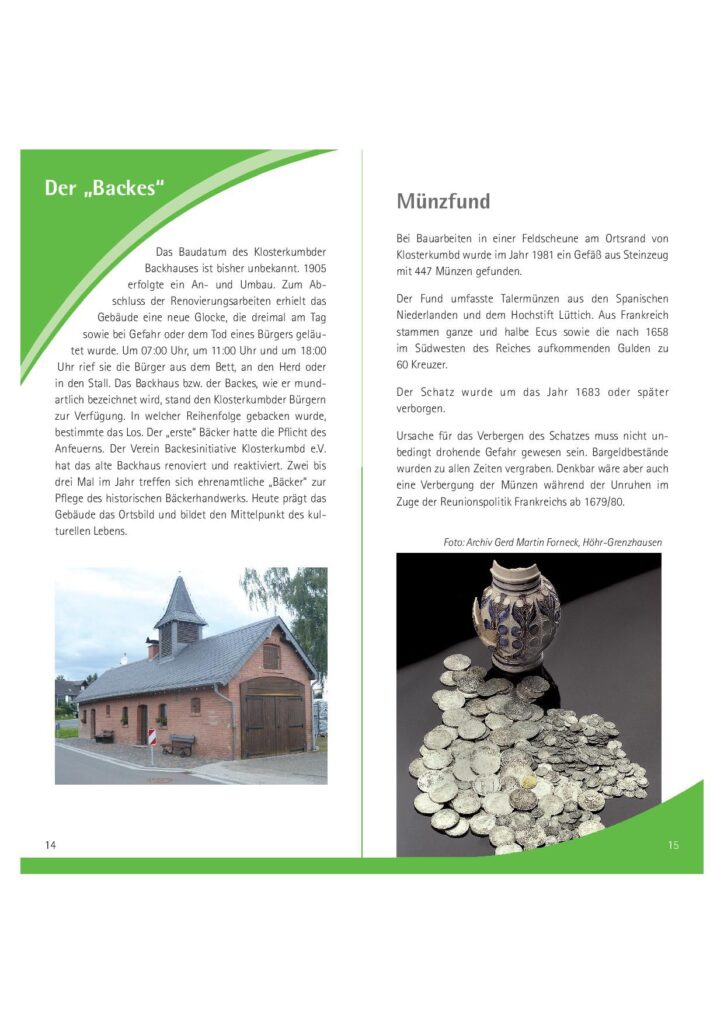 Der „Backes“

Das Baudatum des Klosterkumbder Backhauses ist bisher unbekannt. 1905 erfolgte ein An- und Umbau. Zum Abschluss der Renovierungsarbeiten erhielt das Gebäude eine neue Glocke, die dreimal am Tag sowie bei Gefahr oder dem Tod eines Bürgers geläutet wurde. Um 07:00 Uhr, um 11:00 Uhr und um 18:00 Uhr rief sie die Bürger aus dem Bett, an den Herd oder in den Stall. Das Backhaus bzw. der Backes, wie er mundartlich bezeichnet wird, stand den Klosterkumbder Bürgern zur Verfügung. In welcher Reihenfolge gebacken wurde, bestimmte das Los. Der „erste“ Bäcker hatte die Pflicht des Anfeuerns. Der Verein Backesinitiative Klosterkumbd e.V. hat das alte Backhaus renoviert und reaktiviert. Zwei bis drei Mal im Jahr treffen sich ehrenamtliche „Bäcker“ zur Pflege des historischen Bäckerhandwerks. Heute prägt das Gebäude das Ortsbild und bildet den Mittelpunkt des kulturellen Lebens.

14

Münzfund

Bei Bauarbeiten in einer Feldscheune am Ortsrand von Klosterkumbd wurde im Jahr 1981 ein Gefäß aus Steinzeug mit 447 Münzen gefunden.

Der Fund umfasste Talermünzen aus den Spanischen Niederlanden und dem Hochstift Lüttich. Aus Frankreich stammen ganze und halbe Ecus sowie die nach 1658 im Südwesten des Reiches aufkommenden Gulden zu 60 Kreuzer.

Der Schatz wurde um das Jahr 1683 oder später verborgen.

Ursache für das Verbergen des Schatzes muss nicht unbedingt drohende Gefahr gewesen sein. Bargeldbestände wurden zu allen Zeiten vergraben. Denkbar wäre aber auch eine Verbergung der Münzen während der Unruhen im Zuge der Reunionspolitik Frankreichs ab 1679/80.

Foto: Archiv Gerd Martin Forneck, Höhr-Grenzhausen

15